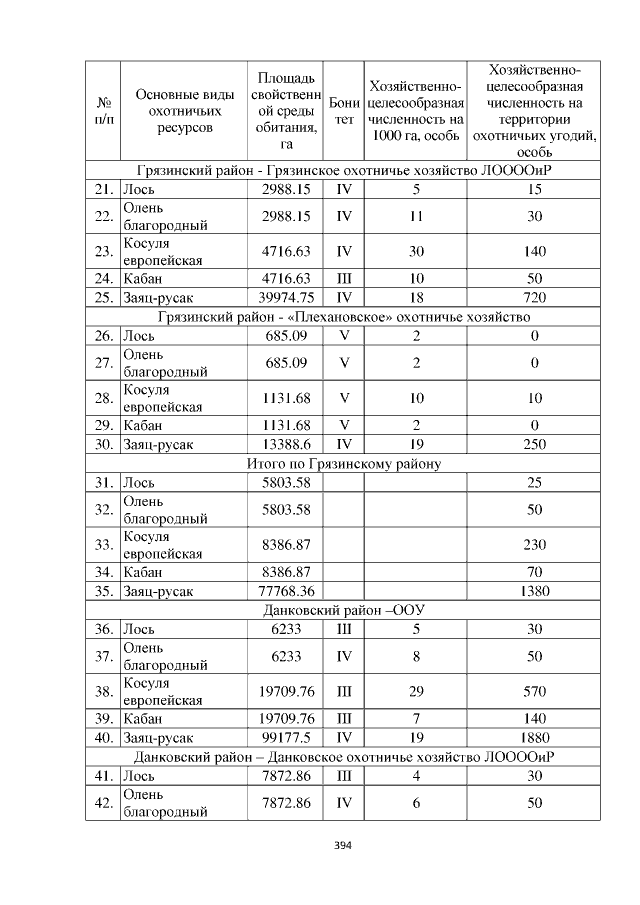 | № п/п | Основные виды охотничьих ресурсов | Площадь свойственной среды обитания, га | Бонитет | Хозяйственно-целесообразная численность на 1000 га, особь | Хозяйственно-целесообразная численность на территории охотничьих угодий, особь |
|---|---|---|---|---|---|
| Грязинский район - Грязинское охотничье хозяйство ЛОООOиР | | | | | |
| 21. | Лось | 2988.15 | IV | 5 | 15 |
| 22. | Олень благородный | 2988.15 | IV | 11 | 30 |
| 23. | Косуля европейская | 4716.63 | IV | 30 | 140 |
| 24. | Кабан | 4716.63 | III | 10 | 50 |
| 25. | Заяц-русак | 39974.75 | IV | 18 | 720 |
| Грязинский район - «Плехановское» охотничье хозяйство | | | | | |
| 26. | Лось | 685.09 | V | 2 | 0 |
| 27. | Олень благородный | 685.09 | V | 2 | 0 |
| 28. | Косуля европейская | 1131.68 | V | 10 | 10 |
| 29. | Кабан | 1131.68 | V | 2 | 0 |
| 30. | Заяц-русак | 13388.6 | IV | 19 | 250 |
| Итого по Грязинскому району | | | | | |
| 31. | Лось | 5803.58 | | | 25 |
| 32. | Олень благородный | 5803.58 | | | 50 |
| 33. | Косуля европейская | 8386.87 | | | 230 |
| 34. | Кабан | 8386.87 | | | 70 |
| 35. | Заяц-русак | 77768.36 | | | 1380 |
| Данковский район –ООУ | | | | | |
| 36. | Лось | 6233 | III | 5 | 30 |
| 37. | Олень благородный | 6233 | IV | 8 | 50 |
| 38. | Косуля европейская | 19709.76 | III | 29 | 570 |
| 39. | Кабан | 19709.76 | III | 7 | 140 |
| 40. | Заяц-русак | 99177.5 | IV | 19 | 1880 |
| Данковский район – Данковское охотничье хозяйство ЛОООOиР | | | | | |
| 41. | Лось | 7872.86 | III | 4 | 30 |
| 42. | Олень благородный | 7872.86 | IV | 6 | 50 |

394